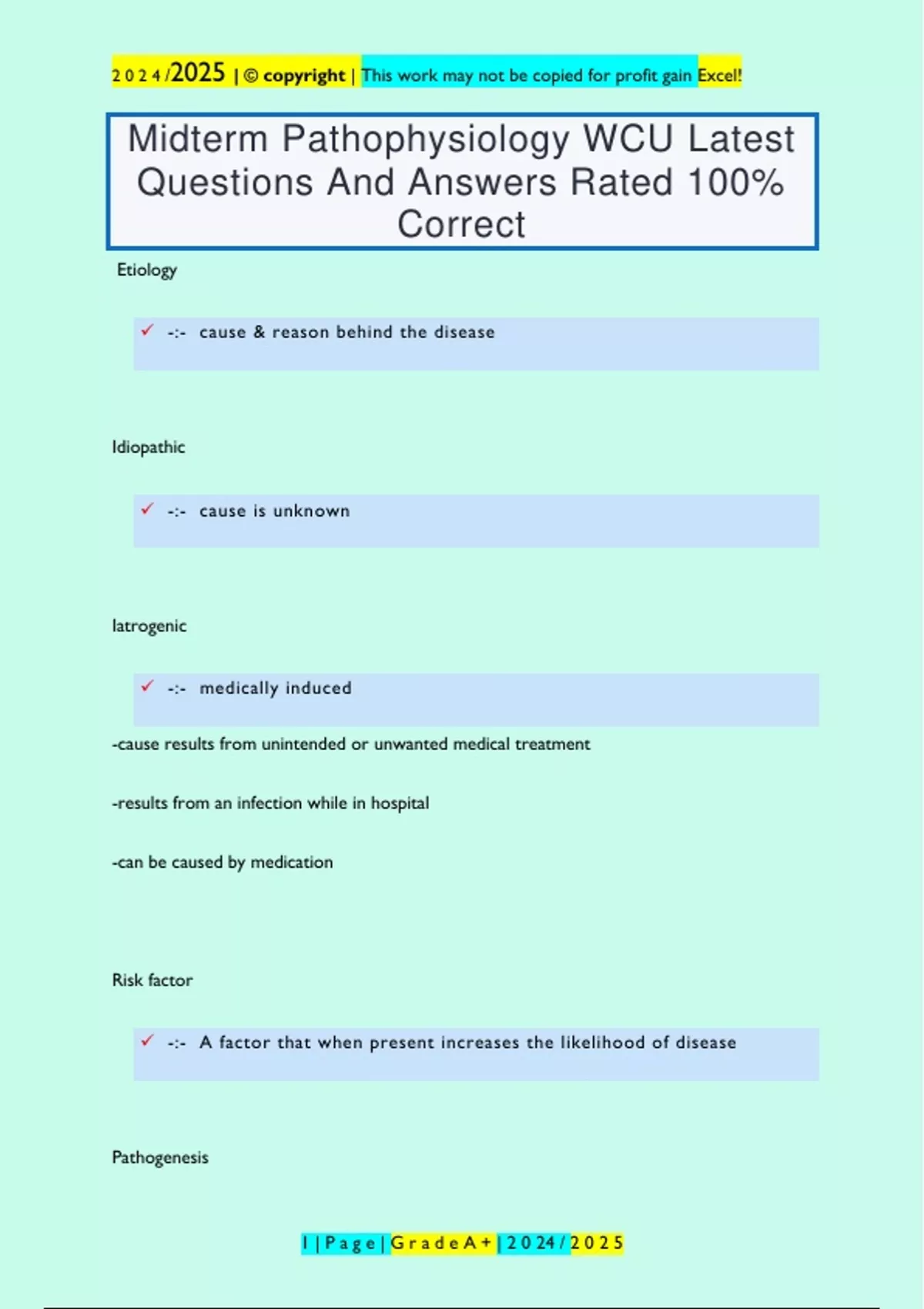 2024/2025 | © copyright | This work may not be copied for profit gain Excel!

Midterm Pathophysiology WCU Latest Questions And Answers Rated 100% Correct

Etiology

✓ -:- cause & reason behind the disease

Idiopathic

✓ -:- cause is unknown

Iatrogenic

✓ -:- medically induced

-cause results from unintended or unwanted medical treatment

-results from an infection while in hospital

-can be caused by medication

Risk factor

✓ -:- A factor that when present increases the likelihood of disease

Pathogenesis

1 | Page | Grade A+ | 2024/2025